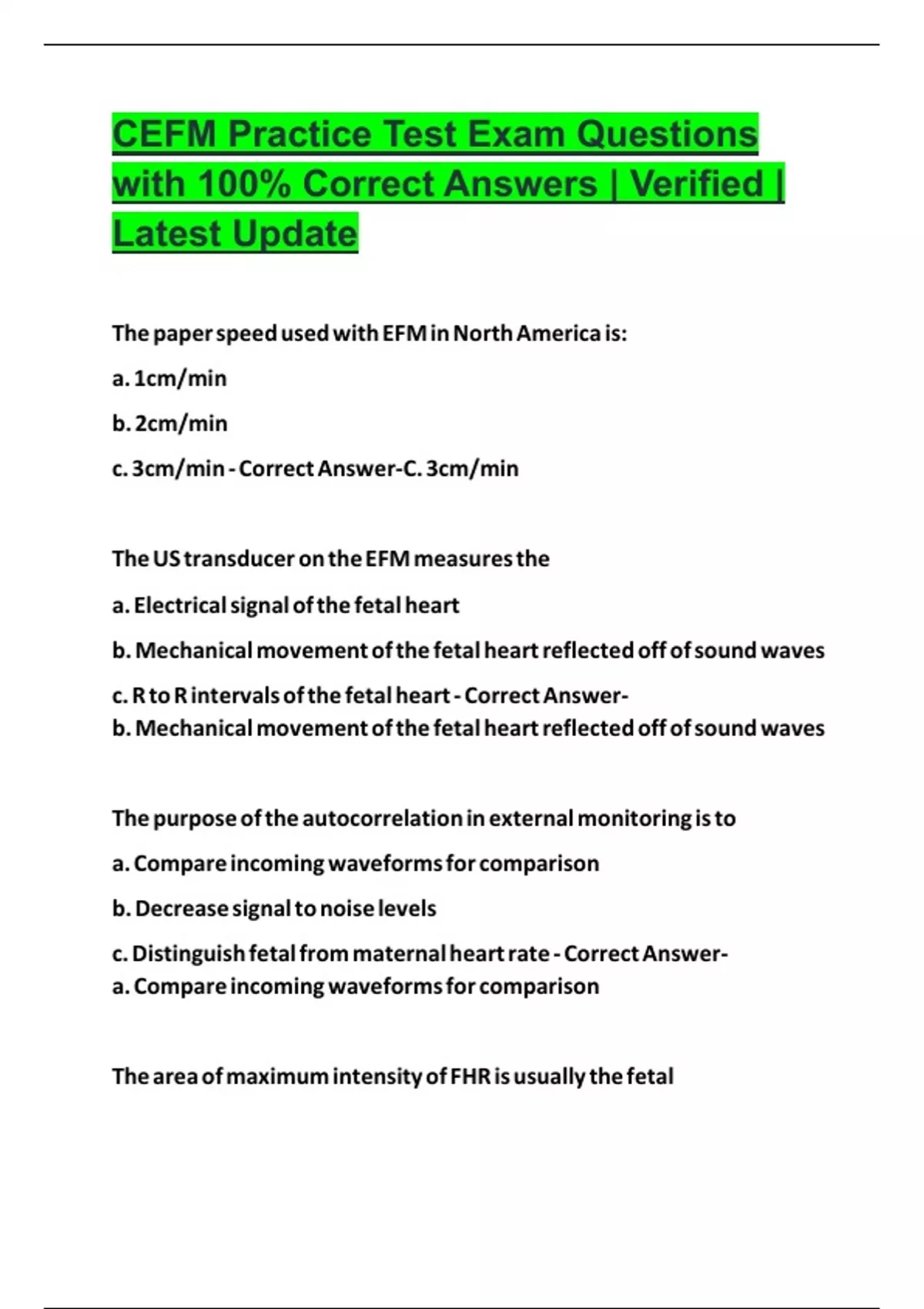 CEFM Practice Test Exam Questions with 100% Correct Answers | Verified | Latest Update

The paper speed used with EFM in North America is:

a. 1cm/min

b. 2cm/min

c. 3cm/min - Correct Answer-C. 3cm/min

The US transducer on the EFM measures the

a. Electrical signal of the fetal heart

b. Mechanical movement of the fetal heart reflected off of sound waves

c. R to R intervals of the fetal heart - Correct Answer-
b. Mechanical movement of the fetal heart reflected off of sound waves

The purpose of the autocorrelation in external monitoring is to

a. Compare incoming waveforms for comparison

b. Decrease signal to noise levels

c. Distinguish fetal from maternal heart rate - Correct Answer-
a. Compare incoming waveforms for comparison

The area of maximum intensity of FHR is usually the fetal